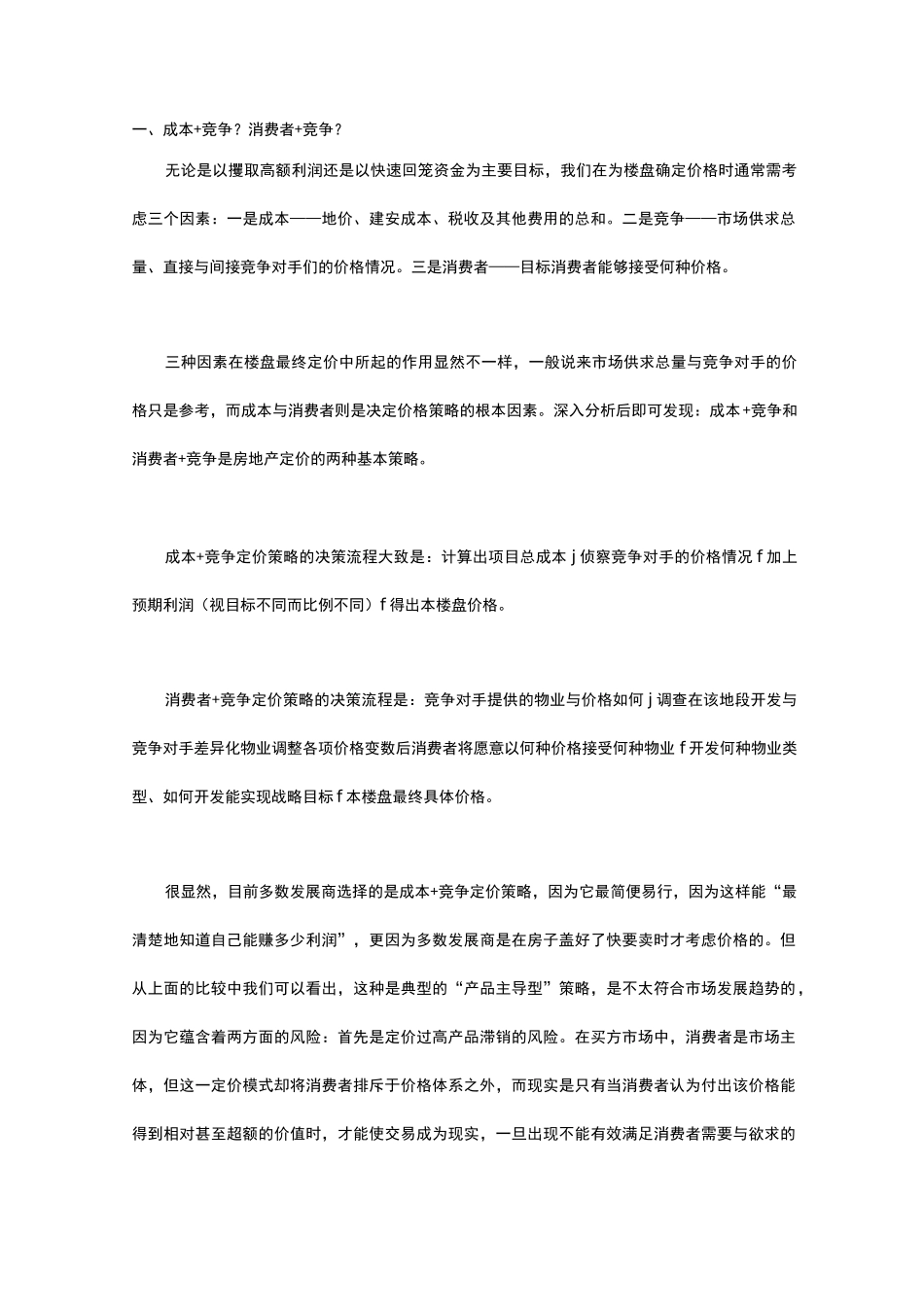 一、成本+竞争？消费者+竞争？

无论是以攫取高额利润还是以快速回笼资金为主要目标，我们在为楼盘确定价格时通常需考虑三个因素：一是成本——地价、建安成本、税收及其他费用的总和。二是竞争——市场供求总量、直接与间接竞争对手们的价格情况。三是消费者——目标消费者能够接受何种价格。

三种因素在楼盘最终定价中所起的作用显然不一样，一般说来市场供求总量与竞争对手的价格只是参考，而成本与消费者则是决定价格策略的根本因素。深入分析后即可发现：成本+竞争和消费者+竞争是房地产定价的两种基本策略。

成本+竞争定价策略的决策流程大致是：计算出项目总成本 j 侦察竞争对手的价格情况 f 加上预期利润（视目标不同而比例不同）f 得出本楼盘价格。

消费者+竞争定价策略的决策流程是：竞争对手提供的物业与价格如何 j 调查在该地段开发与竞争对手差异化物业调整各项价格变数后消费者将愿意以何种价格接受何种物业 f 开发何种物业类型、如何开发能实现战略目标 f 本楼盘最终具体价格。

很显然，目前多数发展商选择的是成本+竞争定价策略，因为它最简便易行，因为这样能“最清楚地知道自己能赚多少利润”，更因为多数发展商是在房子盖好了快要卖时才考虑价格的。但从上面的比较中我们可以看出，这种是典型的“产品主导型”策略，是不太符合市场发展趋势的，因为它蕴含着两方面的风险：首先是定价过高产品滞销的风险。在买方市场中，消费者是市场主体，但这一定价模式却将消费者排斥于价格体系之外，而现实是只有当消费者认为付出该价格能得到相对甚至超额的价值时，才能使交易成为现实，一旦出现不能有效满足消费者需要与欲求的